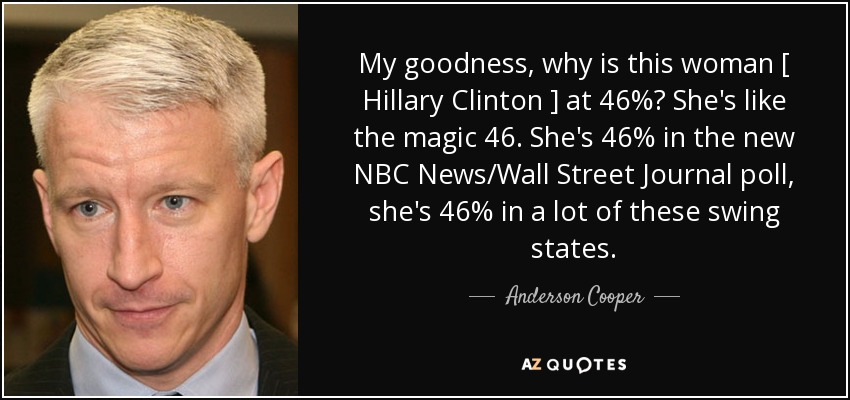 My goodness, why is this woman [ Hillary Clinton ] at 46%? She's like the magic 46. She's 46% in the new NBC News/Wall Street Journal poll, she's 46% in a lot of these swing states.

— Anderson Cooper —

AZ QUOTES